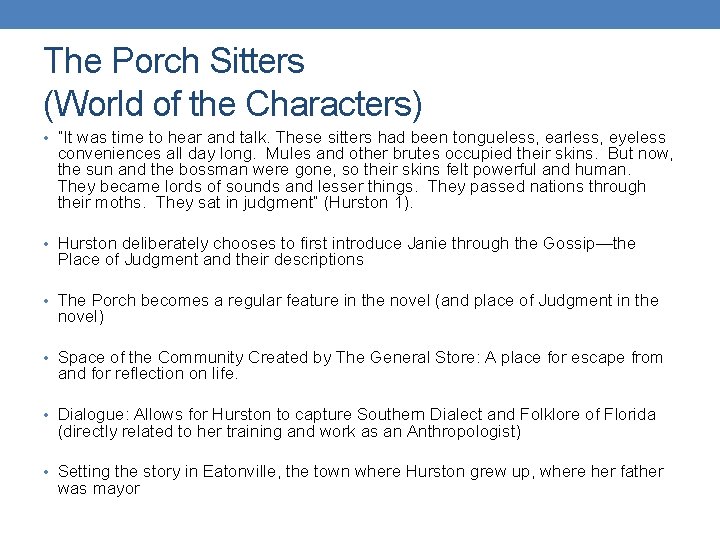 The Porch Sitters
(World of the Characters)

• "It was time to hear and talk. These sitters had been tongueless, earless, eyeless conveniences all day long. Mules and other brutes occupied their skins. But now, the sun and the bossman were gone, so their skins felt powerful and human. They became lords of sounds and lesser things. They passed nations through their moths. They sat in judgment" (Hurston 1).

• Hurston deliberately chooses to first introduce Janie through the Gossip—the Place of Judgment and their descriptions

• The Porch becomes a regular feature in the novel (and place of Judgment in the novel)

• Space of the Community Created by The General Store: A place for escape from and for reflection on life.

• Dialogue: Allows for Hurston to capture Southern Dialect and Folklore of Florida (directly related to her training and work as an Anthropologist)

• Setting the story in Eatonville, the town where Hurston grew up, where her father was mayor